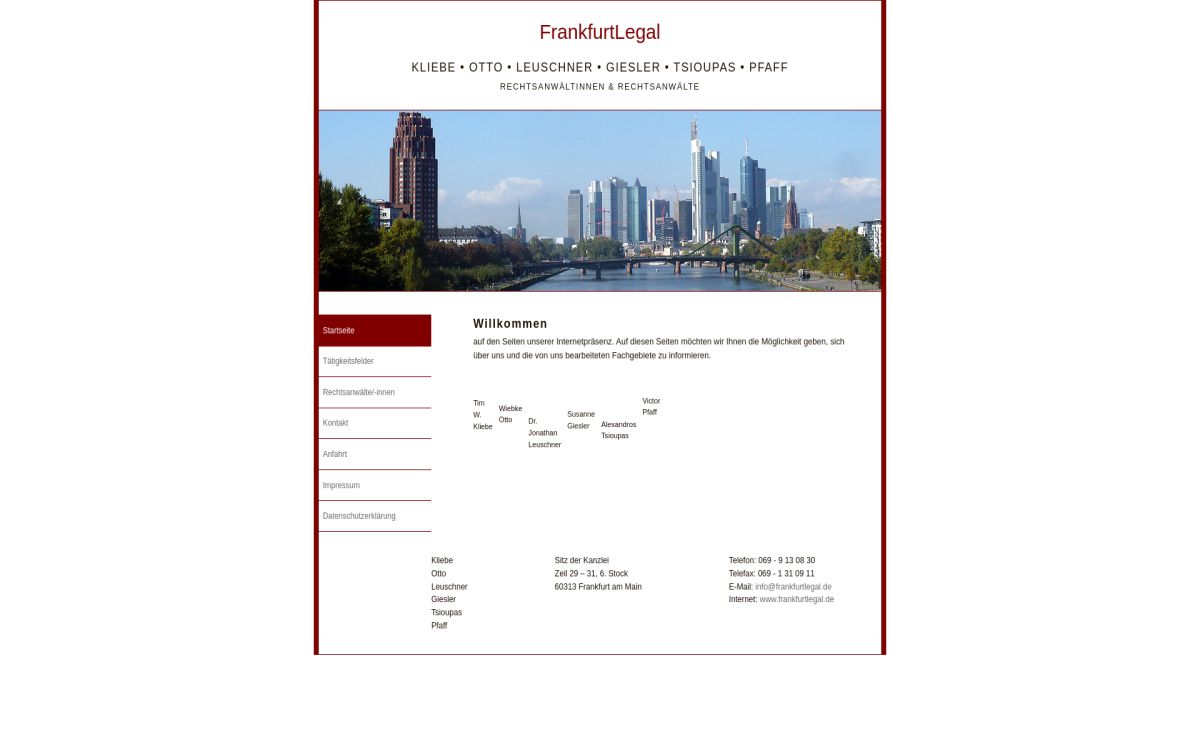 FrankfurtLegal

KLIEBE • OTTO • LEUSCHNER • GIESLER • TSIOUPAS • PFAFF

RECHTSANWÄLTINNEN & RECHTSANWÄLTE

Startseite

Tätigkeitsfelder

Rechtsanwälte/-innen

Kontakt

Anfahrt

Impressum

Datenschutzerklärung

Willkommen

auf den Seiten unserer Internetpräsenz. Auf diesen Seiten möchten wir Ihnen die Möglichkeit geben, sich über uns und die von uns bearbeiteten Fachgebiete zu informieren.

Tim W. Kliebe

Wiebke Otto

Dr. Jonathan Leuschner

Susanne Giesler

Alexandros Tsioupas

Victor Pfaff

Kliebe
Otto
Leuschner
Giesler
Tsioupas
Pfaff

Sitz der Kanzlei
Zeil 29 – 31, 6. Stock
60313 Frankfurt am Main

Telefon: 069 - 9 13 08 30
Telefax: 069 - 1 31 09 11
E-Mail: info@frankfurtlegal.de
Internet: www.frankfurtlegal.de